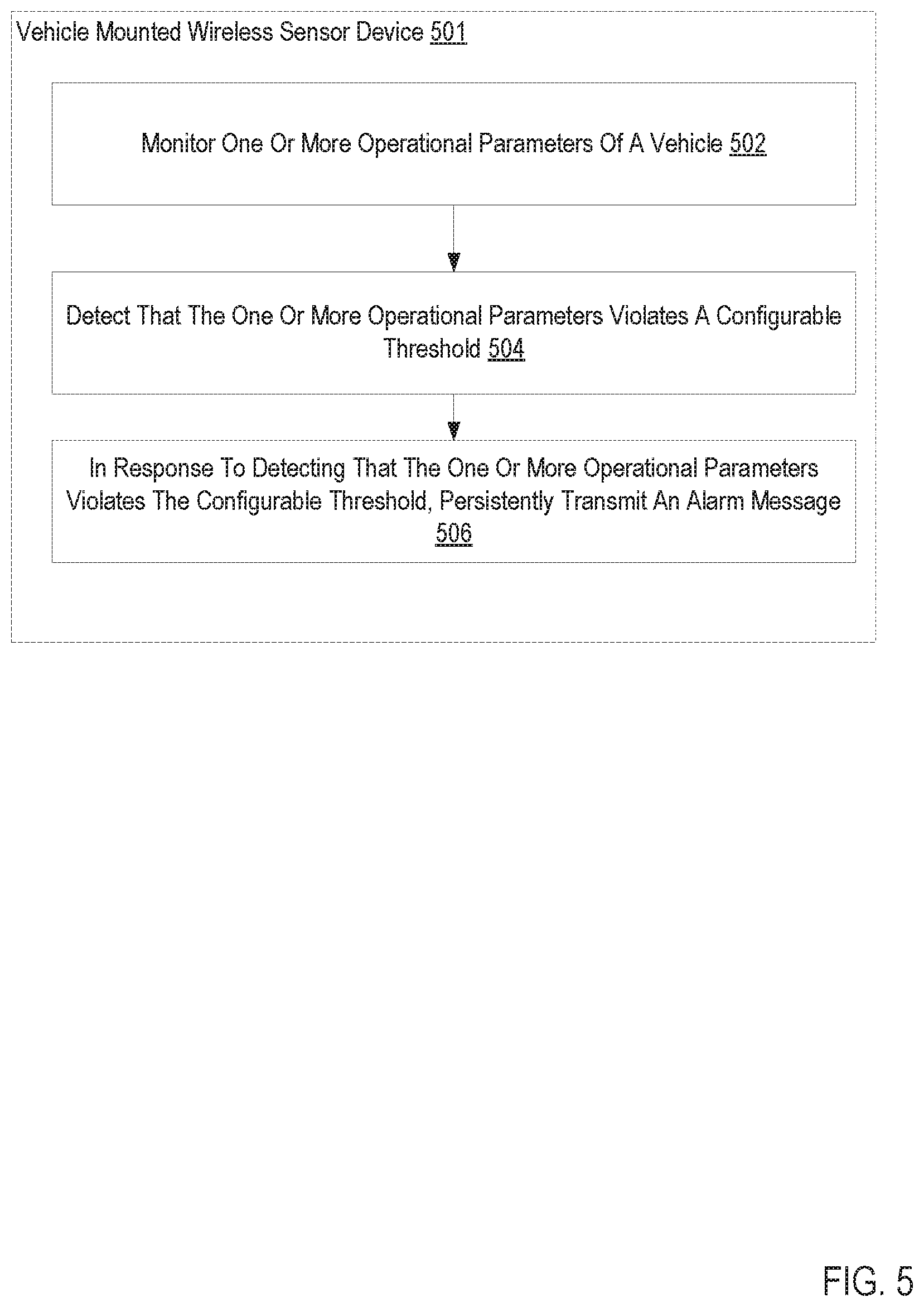 Vehicle Mounted Wireless Sensor Device 501

Monitor One Or More Operational Parameters Of A Vehicle 502

Detect That The One Or More Operational Parameters Violates A Configurable Threshold 504

In Response To Detecting That The One Or More Operational Parameters Violates The Configurable Threshold, Persistently Transmit An Alarm Message 506

FIG. 5